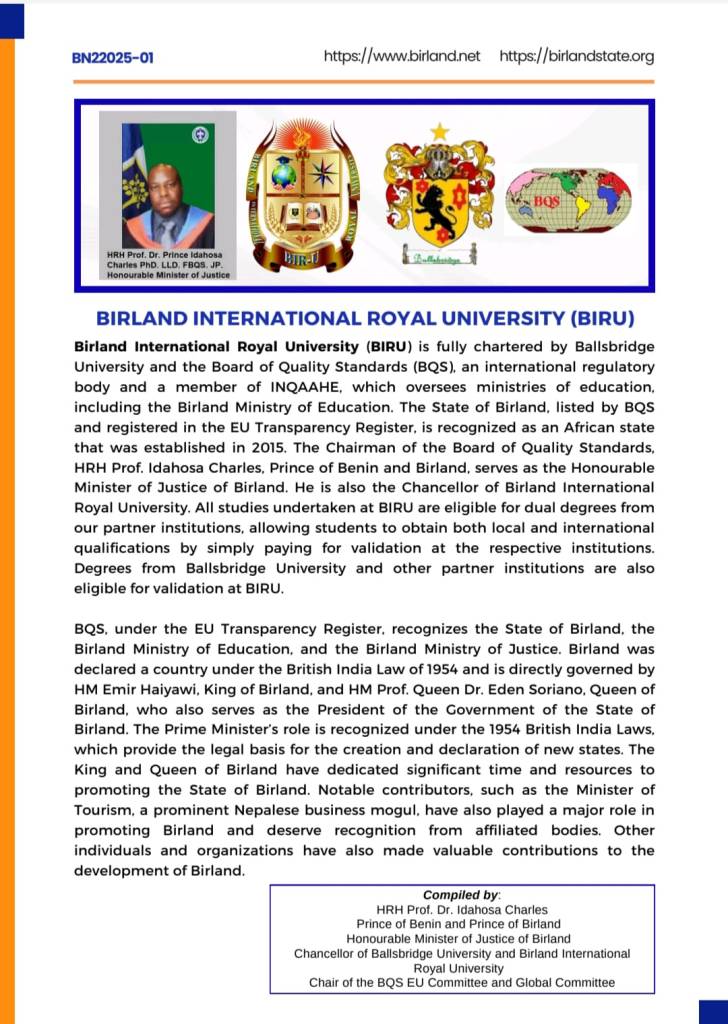 BN22025-01

https://www.birland.net https://birlandstate.org

HRH Prof. Dr. Prince Idahosa Charles PhD. LLD. FBQS. JP. Honourable Minister of Justice

BIR-U

Ballsbridge

BQS

BIRLAND INTERNATIONAL ROYAL UNIVERSITY (BIRU)

Birland International Royal University (BIRU) is fully chartered by Ballsbridge University and the Board of Quality Standards (BQS), an international regulatory body and a member of INQAAHE, which oversees ministries of education, including the Birland Ministry of Education. The State of Birland, listed by BQS and registered in the EU Transparency Register, is recognized as an African state that was established in 2015. The Chairman of the Board of Quality Standards, HRH Prof. Idahosa Charles, Prince of Benin and Birland, serves as the Honourable Minister of Justice of Birland. He is also the Chancellor of Birland International Royal University. All studies undertaken at BIRU are eligible for dual degrees from our partner institutions, allowing students to obtain both local and international qualifications by simply paying for validation at the respective institutions. Degrees from Ballsbridge University and other partner institutions are also eligible for validation at BIRU.

BQS, under the EU Transparency Register, recognizes the State of Birland, the Birland Ministry of Education, and the Birland Ministry of Justice. Birland was declared a country under the British India Law of 1954 and is directly governed by HM Emir Haiyawi, King of Birland, and HM Prof. Queen Dr. Eden Soriano, Queen of Birland, who also serves as the President of the Government of the State of Birland. The Prime Minister's role is recognized under the 1954 British India Laws, which provide the legal basis for the creation and declaration of new states. The King and Queen of Birland have dedicated significant time and resources to promoting the State of Birland. Notable contributors, such as the Minister of Tourism, a prominent Nepalese business mogul, have also played a major role in promoting Birland and deserve recognition from affiliated bodies. Other individuals and organizations have also made valuable contributions to the development of Birland.

Compiled by:
HRH Prof. Dr. Idahosa Charles
Prince of Benin and Prince of Birland
Honourable Minister of Justice of Birland
Chancellor of Ballsbridge University and Birland International Royal University
Chair of the BQS EU Committee and Global Committee